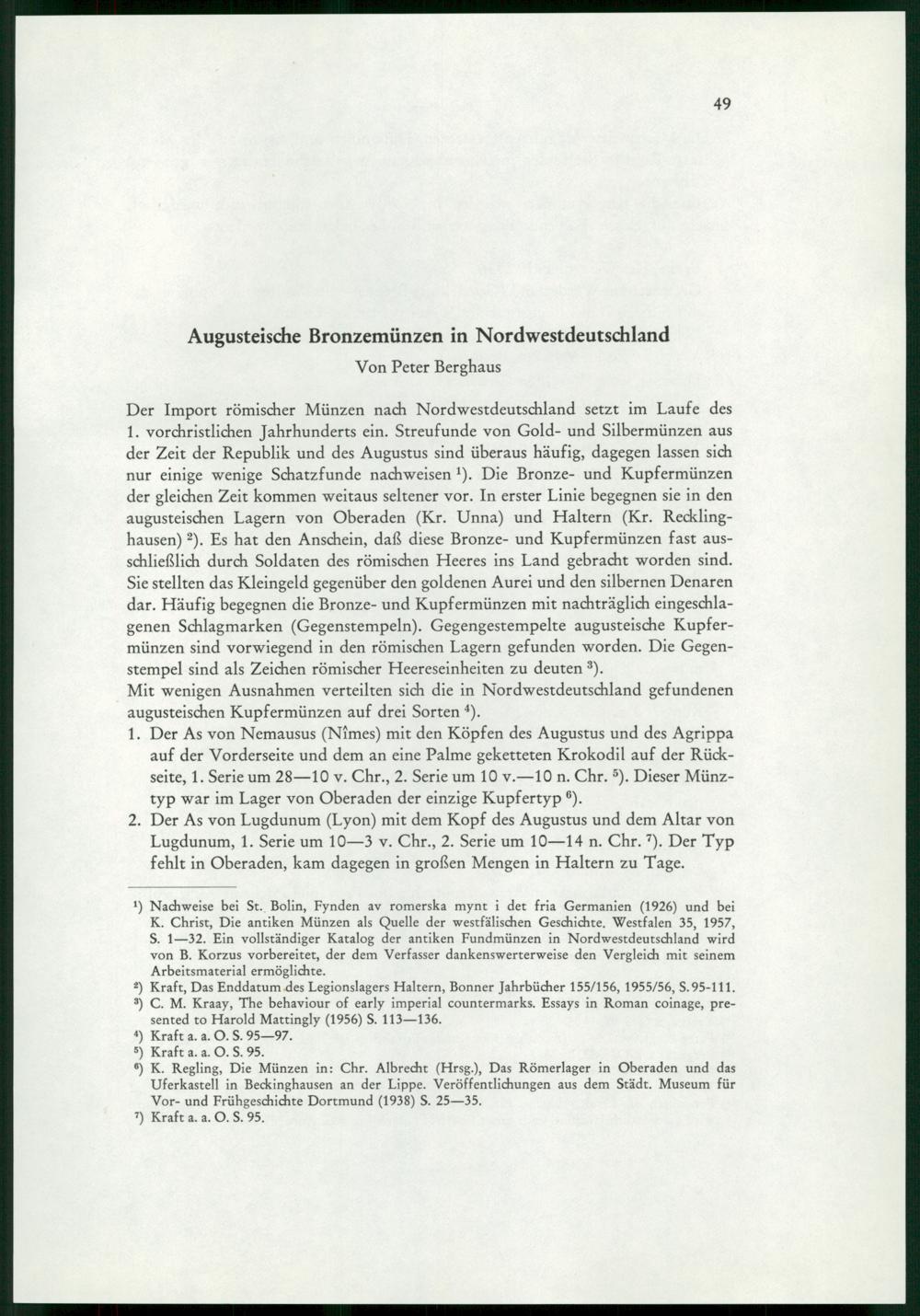 49

Augusteische Bronzemünzen in Nordwestdeutschland

Von Peter Berghaus

Der Import römischer Münzen nach Nordwestdeutschland setzt im Laufe des 1. vorchristlichen Jahrhunderts ein. Streufunde von Gold- und Silbermünzen aus der Zeit der Republik und des Augustus sind überaus häufig, dagegen lassen sich nur einige wenige Schatzfunde nachweisen $^1$). Die Bronze- und Kupfermünzen der gleichen Zeit kommen weitaus seltener vor. In erster Linie begegnen sie in den augusteischen Lagern von Oberaden (Kr. Unna) und Haltern (Kr. Recklinghausen) $^2$). Es hat den Anschein, daß diese Bronze- und Kupfermünzen fast ausschließlich durch Soldaten des römischen Heeres ins Land gebracht worden sind. Sie stellten das Kleingeld gegenüber den goldenen Aurei und den silbernen Denaren dar. Häufig begegnen die Bronze- und Kupfermünzen mit nachträglich eingeschlagenen Schlagmarken (Gegenstempeln). Gegengestempelte augusteische Kupfermünzen sind vorwiegend in den römischen Lagern gefunden worden. Die Gegenstempel sind als Zeichen römischer Heereseinheiten zu deuten $^3$).
Mit wenigen Ausnahmen verteilten sich die in Nordwestdeutschland gefundenen augusteischen Kupfermünzen auf drei Sorten $^4$).
1. Der As von Nemausus (Nîmes) mit den Köpfen des Augustus und des Agrippa auf der Vorderseite und dem an eine Palme geketteten Krokodil auf der Rückseite, 1. Serie um 28—10 v. Chr., 2. Serie um 10 v.—10 n. Chr. $^5$). Dieser Münztyp war im Lager von Oberaden der einzige Kupfertyp $^6$).
2. Der As von Lugdunum (Lyon) mit dem Kopf des Augustus und dem Altar von Lugdunum, 1. Serie um 10—3 v. Chr., 2. Serie um 10—14 n. Chr. $^7$). Der Typ fehlt in Oberaden, kam dagegen in großen Mengen in Haltern zu Tage.

$^1$) Nachweise bei St. Bolin, Fynden av romerska mynt i det fria Germanien (1926) und bei K. Christ, Die antiken Münzen als Quelle der westfälischen Geschichte. Westfalen 35, 1957, S. 1—32. Ein vollständiger Katalog der antiken Fundmünzen in Nordwestdeutschland wird von B. Korzus vorbereitet, der dem Verfasser dankenswerterweise den Vergleich mit seinem Arbeitsmaterial ermöglichte.
$^2$) Kraft, Das Enddatum des Legionslagers Haltern, Bonner Jahrbücher 155/156, 1955/56, S. 95-111.
$^3$) C. M. Kraay, The behaviour of early imperial countermarks. Essays in Roman coinage, presented to Harold Mattingly (1956) S. 113—136.
$^4$) Kraft a. a. O. S. 95—97.
$^5$) Kraft a. a. O. S. 95.
$^6$) K. Regling, Die Münzen in: Chr. Albrecht (Hrsg.), Das Römerlager in Oberaden und das Uferkastell in Beckinghausen an der Lippe. Veröffentlichungen aus dem Städt. Museum für Vor- und Frühgeschichte Dortmund (1938) S. 25—35.
$^7$) Kraft a. a. O. S. 95.